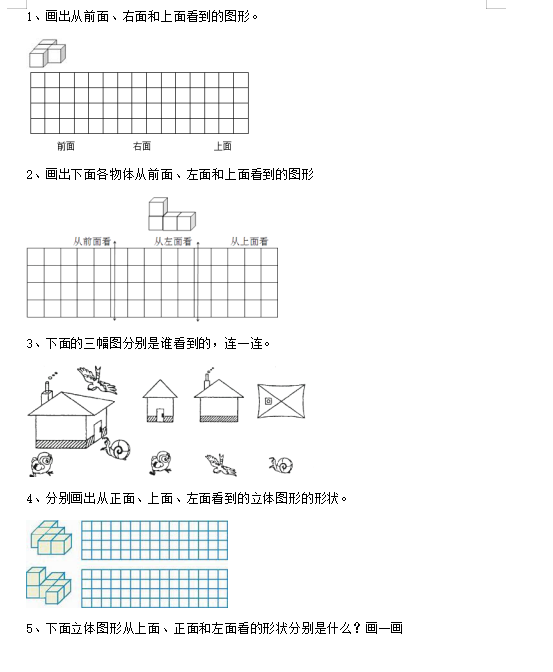 1、画出从前面、右面和上面看到的图形。

前面　右面　上面

2、画出下面各物体从前面、左面和上面看到的图形

从前面看　从左面看　从上面看

3、下面的三幅图分别是谁看到的，连一连。

4、分别画出从正面、上面、左面看到的立体图形的形状。

5、下面立体图形从上面、正面和左面看的形状分别是什么？画一画